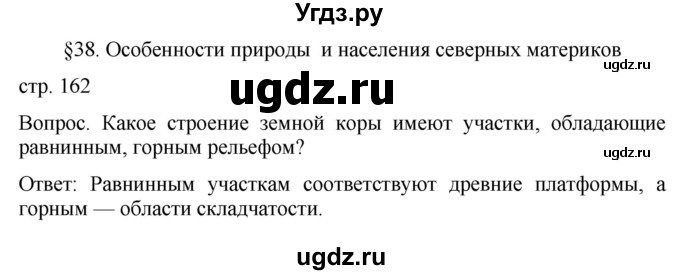 Угдз.ру

§38. Особенности природы и населения северных материков

ugdz.ru

стр. 162

ugdz.ru

Вопрос. Какое строение земной коры имеют участки, обладающие равнинным, горным рельефом?

ugdz.ru

Ответ: Равнинным участкам соответствуют древние платформы, а горным — области складчатости.

ugdz.ru